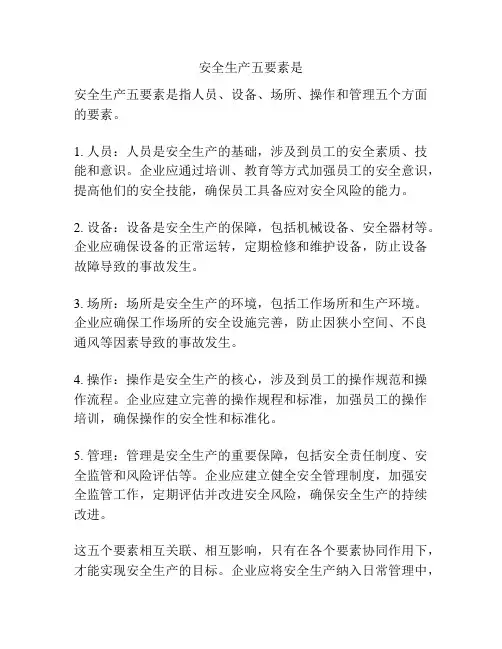 安全生产五要素是

安全生产五要素是指人员、设备、场所、操作和管理五个方面的要素。

1. 人员：人员是安全生产的基础，涉及到员工的安全素质、技能和意识。企业应通过培训、教育等方式加强员工的安全意识，提高他们的安全技能，确保员工具备应对安全风险的能力。

2. 设备：设备是安全生产的保障，包括机械设备、安全器材等。企业应确保设备的正常运转，定期检修和维护设备，防止设备故障导致的事故发生。

3. 场所：场所是安全生产的环境，包括工作场所和生产环境。企业应确保工作场所的安全设施完善，防止因狭小空间、不良通风等因素导致的事故发生。

4. 操作：操作是安全生产的核心，涉及到员工的操作规范和操作流程。企业应建立完善的操作规程和标准，加强员工的操作培训，确保操作的安全性和标准化。

5. 管理：管理是安全生产的重要保障，包括安全责任制度、安全监管和风险评估等。企业应建立健全安全管理制度，加强安全监管工作，定期评估并改进安全风险，确保安全生产的持续改进。

这五个要素相互关联、相互影响，只有在各个要素协同作用下，才能实现安全生产的目标。企业应将安全生产纳入日常管理中，